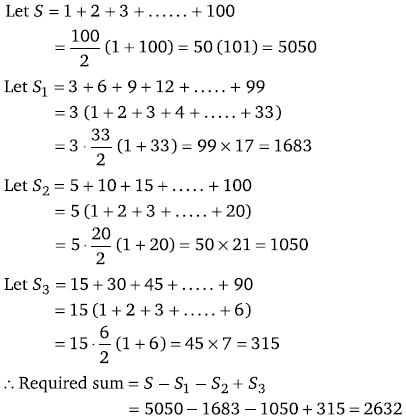 Let $S = 1 + 2 + 3 + \ldots\ldots + 100$

$= \frac{100}{2}(1 + 100) = 50(101) = 5050$

Let $S_1 = 3 + 6 + 9 + 12 + \ldots\ldots + 99$

$= 3(1 + 2 + 3 + 4 + \ldots\ldots + 33)$

$= 3 \cdot \frac{33}{2}(1 + 33) = 99 \times 17 = 1683$

Let $S_2 = 5 + 10 + 15 + \ldots\ldots + 100$

$= 5(1 + 2 + 3 + \ldots\ldots + 20)$

$= 5 \cdot \frac{20}{2}(1 + 20) = 50 \times 21 = 1050$

Let $S_3 = 15 + 30 + 45 + \ldots\ldots + 90$

$= 15(1 + 2 + 3 + \ldots\ldots + 6)$

$= 15 \cdot \frac{6}{2}(1 + 6) = 45 \times 7 = 315$

$\therefore$ Required sum $= S - S_1 - S_2 + S_3$

$= 5050 - 1683 - 1050 + 315 = 2632$